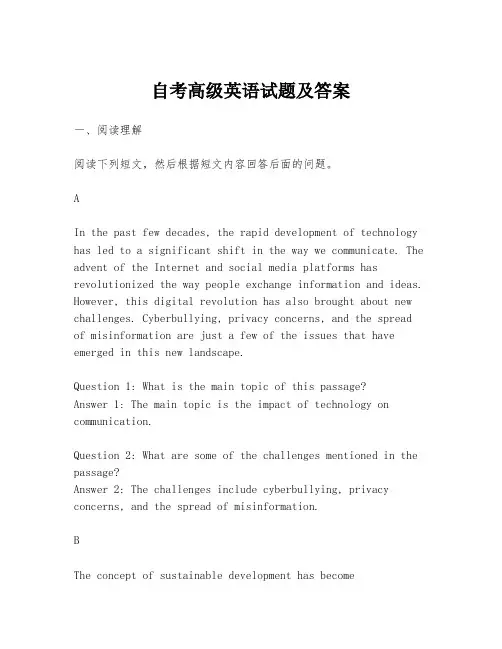 自考高级英语试题及答案

一、阅读理解

阅读下列短文，然后根据短文内容回答后面的问题。

A

In the past few decades, the rapid development of technology has led to a significant shift in the way we communicate. The advent of the Internet and social media platforms has revolutionized the way people exchange information and ideas. However, this digital revolution has also brought about new challenges. Cyberbullying, privacy concerns, and the spread of misinformation are just a few of the issues that have emerged in this new landscape.

Question 1: What is the main topic of this passage?
Answer 1: The main topic is the impact of technology on communication.

Question 2: What are some of the challenges mentioned in the passage?
Answer 2: The challenges include cyberbullying, privacy concerns, and the spread of misinformation.

B

The concept of sustainable development has become